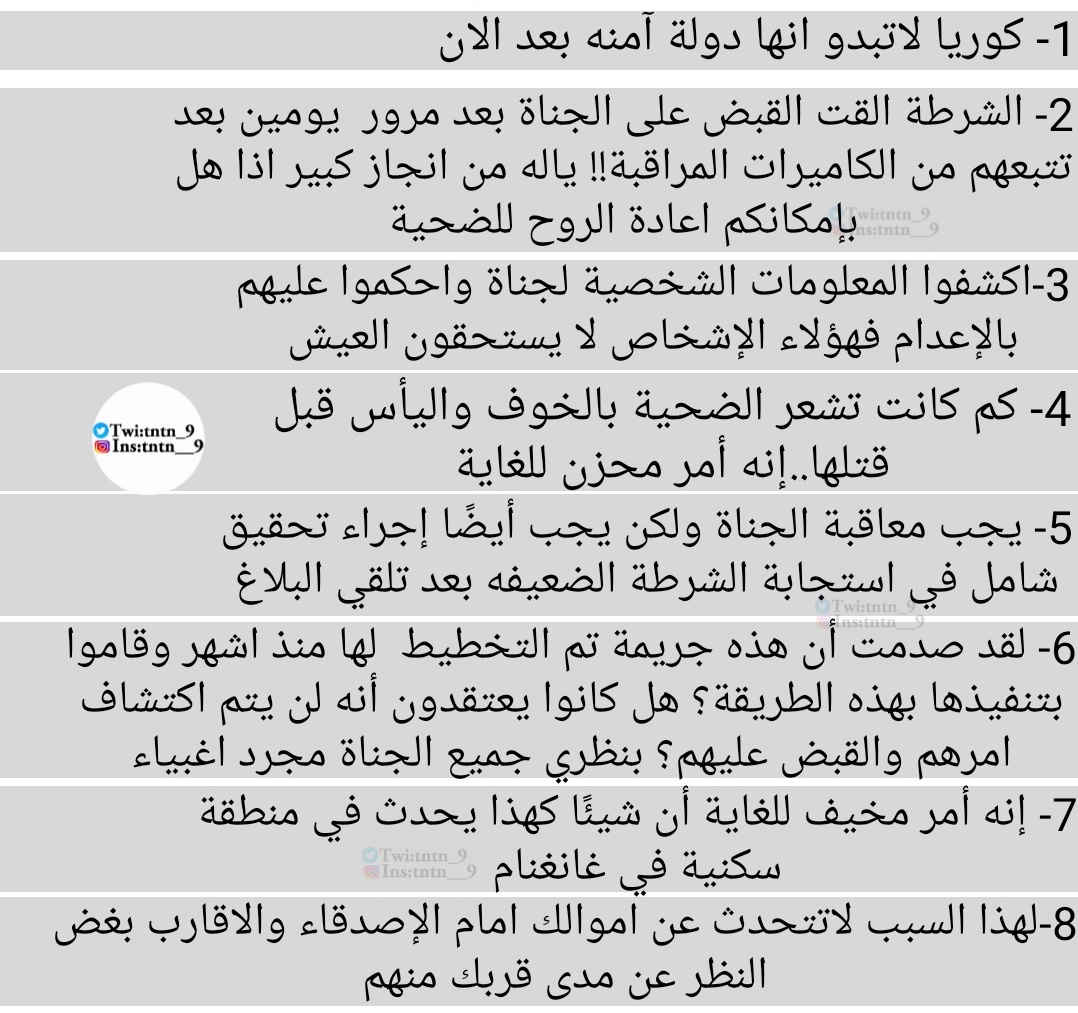 1- كوريا لاتبدو انها دولة آمنه بعد الان

2- الشرطة القت القبض على الجناة بعد مرور يومين بعد تتبعهم من الكاميرات المراقبة!! ياله من انجاز كبير اذا هل بإمكانكم اعادة الروح للضحية

Twi:tntn_9
Ins:tntn__9

3-اكشفوا المعلومات الشخصية لجناة واحكموا عليهم بالإعدام فهؤلاء الإشخاص لا يستحقون العيش

4- كم كانت تشعر الضحية بالخوف واليأس قبل قتلها..إنه أمر محزن للغاية

Twi:tntn_9
Ins:tntn__9

5- يجب معاقبة الجناة ولكن يجب أيضًا إجراء تحقيق شامل في استجابة الشرطة الضعيفه بعد تلقي البلاغ

Twi:tntn_9
Ins:tntn__9

6- لقد صدمت أن هذه جريمة تم التخطيط لها منذ اشهر وقاموا بتنفيذها بهذه الطريقة؟ هل كانوا يعتقدون أنه لن يتم اكتشاف امرهم والقبض عليهم؟ بنظري جميع الجناة مجرد اغبياء

7- إنه أمر مخيف للغاية أن شيئًا كهذا يحدث في منطقة سكنية في غانغنام

Twi:tntn_9
Ins:tntn__9

8-لهذا السبب لاتتحدث عن اموالك امام الإصدقاء والاقارب بغض النظر عن مدى قربك منهم